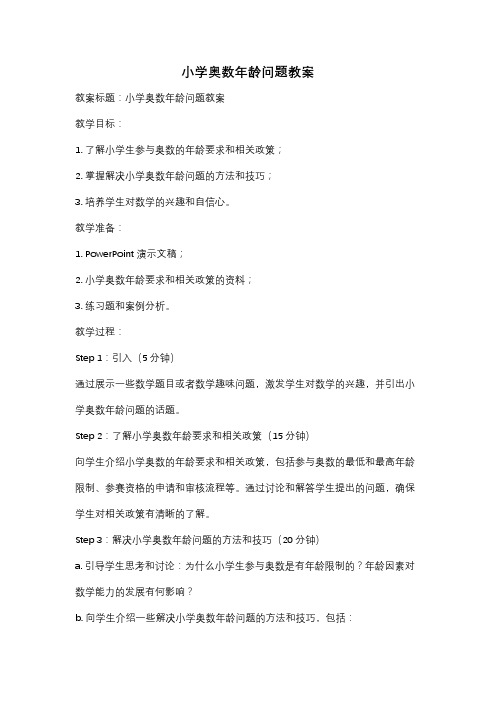 小学奥数年龄问题教案

教案标题：小学奥数年龄问题教案

教学目标：

1. 了解小学生参与奥数的年龄要求和相关政策；

2. 掌握解决小学奥数年龄问题的方法和技巧；

3. 培养学生对数学的兴趣和自信心。

教学准备：

1. PowerPoint 演示文稿；

2. 小学奥数年龄要求和相关政策的资料；

3. 练习题和案例分析。

教学过程：

Step 1：引入（5 分钟）

通过展示一些数学题目或者数学趣味问题，激发学生对数学的兴趣，并引出小学奥数年龄问题的话题。

Step 2：了解小学奥数年龄要求和相关政策（15 分钟）

向学生介绍小学奥数的年龄要求和相关政策，包括参与奥数的最低和最高年龄限制、参赛资格的申请和审核流程等。通过讨论和解答学生提出的问题，确保学生对相关政策有清晰的了解。

Step 3：解决小学奥数年龄问题的方法和技巧（20 分钟）

a. 引导学生思考和讨论：为什么小学生参与奥数是有年龄限制的？年龄因素对数学能力的发展有何影响？

b. 向学生介绍一些解决小学奥数年龄问题的方法和技巧，包括：